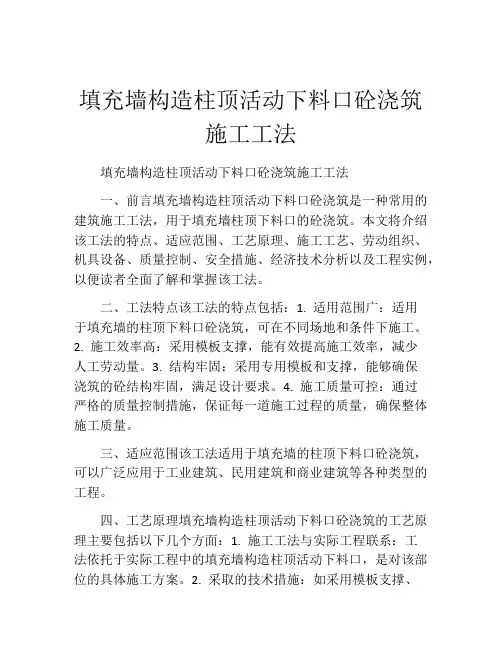 填充墙构造柱顶活动下料口砼浇筑施工工法

填充墙构造柱顶活动下料口砼浇筑施工工法

一、前言填充墙构造柱顶活动下料口砼浇筑是一种常用的建筑施工工法，用于填充墙柱顶下料口的砼浇筑。本文将介绍该工法的特点、适应范围、工艺原理、施工工艺、劳动组织、机具设备、质量控制、安全措施、经济技术分析以及工程实例，以便读者全面了解和掌握该工法。

二、工法特点该工法的特点包括：1. 适用范围广：适用于填充墙的柱顶下料口砼浇筑，可在不同场地和条件下施工。2. 施工效率高：采用模板支撑，能有效提高施工效率，减少人工劳动量。3. 结构牢固：采用专用模板和支撑，能够确保浇筑的砼结构牢固，满足设计要求。4. 施工质量可控：通过严格的质量控制措施，保证每一道施工过程的质量，确保整体施工质量。

三、适应范围该工法适用于填充墙的柱顶下料口砼浇筑，可以广泛应用于工业建筑、民用建筑和商业建筑等各种类型的工程。

四、工艺原理填充墙构造柱顶活动下料口砼浇筑的工艺原理主要包括以下几个方面：1. 施工工法与实际工程联系：工法依托于实际工程中的填充墙构造柱顶活动下料口，是对该部位的具体施工方案。2. 采取的技术措施：如采用模板支撑、